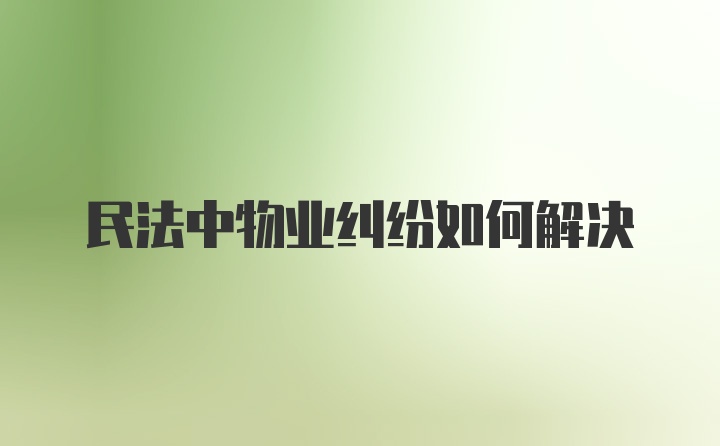 民法中物业纠纷如何解决